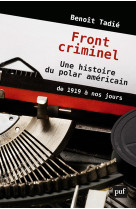 Benoît Tadié

Front criminel

Une histoire du polar américain

de 1919 à nos jours

puf